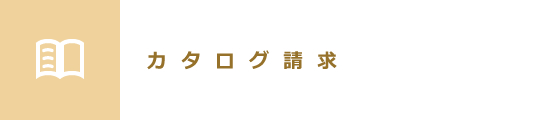 カタログ請求